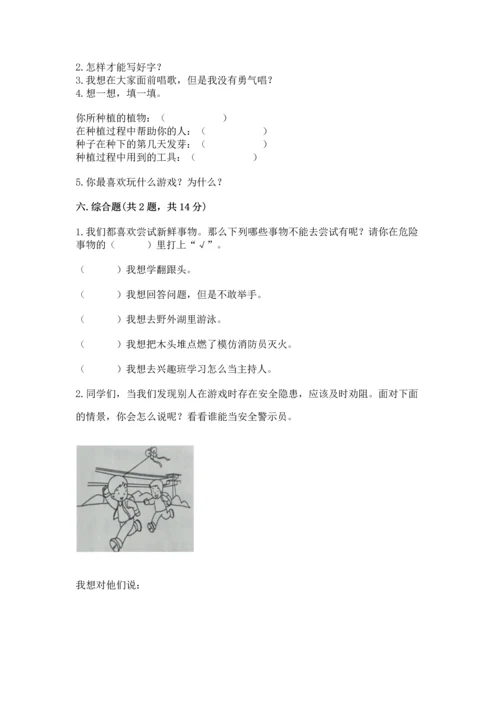 2. 怎样才能写好字？
3. 我想在大家面前唱歌，但是我没有勇气唱？
4. 想一想，填一填。

你所种植的植物：（　　　　　）
在种植过程中帮助你的人：（　　　　　）
种子在种下的第几天发芽：（　　　　　）
种植过程中用到的工具：（　　　　　）

5. 你最喜欢玩什么游戏？为什么？

六. 综合题(共 2 题，共 14 分)

1. 我们都喜欢尝试新鲜事物。那么下列哪些事物不能去尝试有呢？请你在危险事物的（　　）里打上“√”。

（　　）我想学翻跟头。

（　　）我想回答问题，但是不敢举手。

（　　）我想去野外湖里游泳。

（　　）我想把木头堆点燃了模仿消防员灭火。

（　　）我想去兴趣班学习怎么当主持人。

2. 同学们，当我们发现别人在游戏时存在安全隐患，应该及时劝阻。面对下面的情景，你会怎么说呢？看看谁能当安全警示员。

我想对他们说：